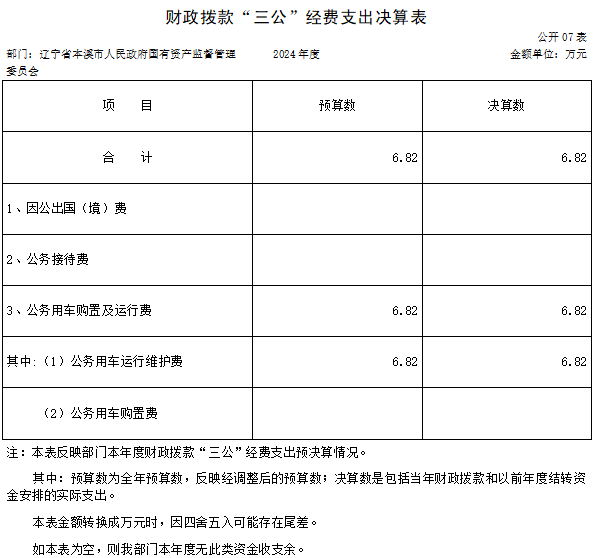 财政拨款“三公”经费支出决算表

公开 07 表

部门：辽宁省本溪市人民政府国有资产监督管理委员会　　2024 年度　　金额单位：万元

| 项　　目 | 预算数 | 决算数 |
|---|---|---|
| 合　　计 | 6.82 | 6.82 |
| 1、因公出国（境）费 | | |
| 2、公务接待费 | | |
| 3、公务用车购置及运行费 | 6.82 | 6.82 |
| 其中:（1）公务用车运行维护费 | 6.82 | 6.82 |
| （2）公务用车购置费 | | |

注：本表反映部门本年度财政拨款“三公”经费支出预决算情况。

其中：预算数为全年预算数，反映经调整后的预算数；决算数是包括当年财政拨款和以前年度结转资金安排的实际支出。

本表金额转换成万元时，因四舍五入可能存在尾差。

如本表为空，则我部门本年度无此类资金收支余。